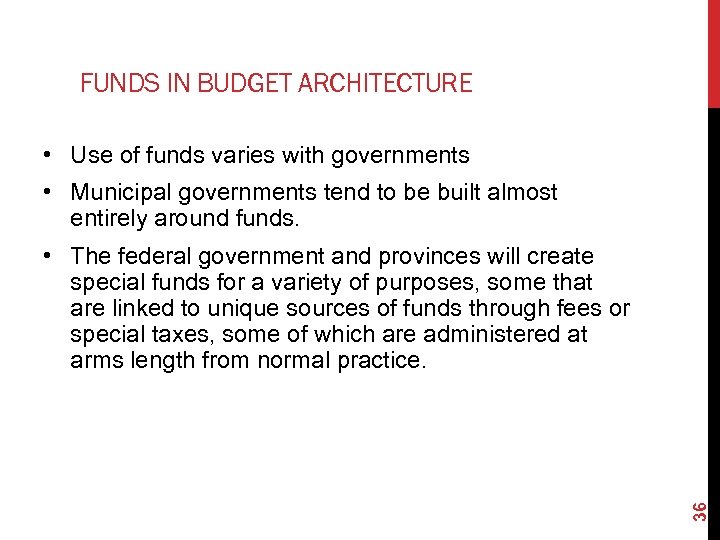 FUNDS IN BUDGET ARCHITECTURE

• Use of funds varies with governments

• Municipal governments tend to be built almost entirely around funds.

• The federal government and provinces will create special funds for a variety of purposes, some that are linked to unique sources of funds through fees or special taxes, some of which are administered at arms length from normal practice.

36